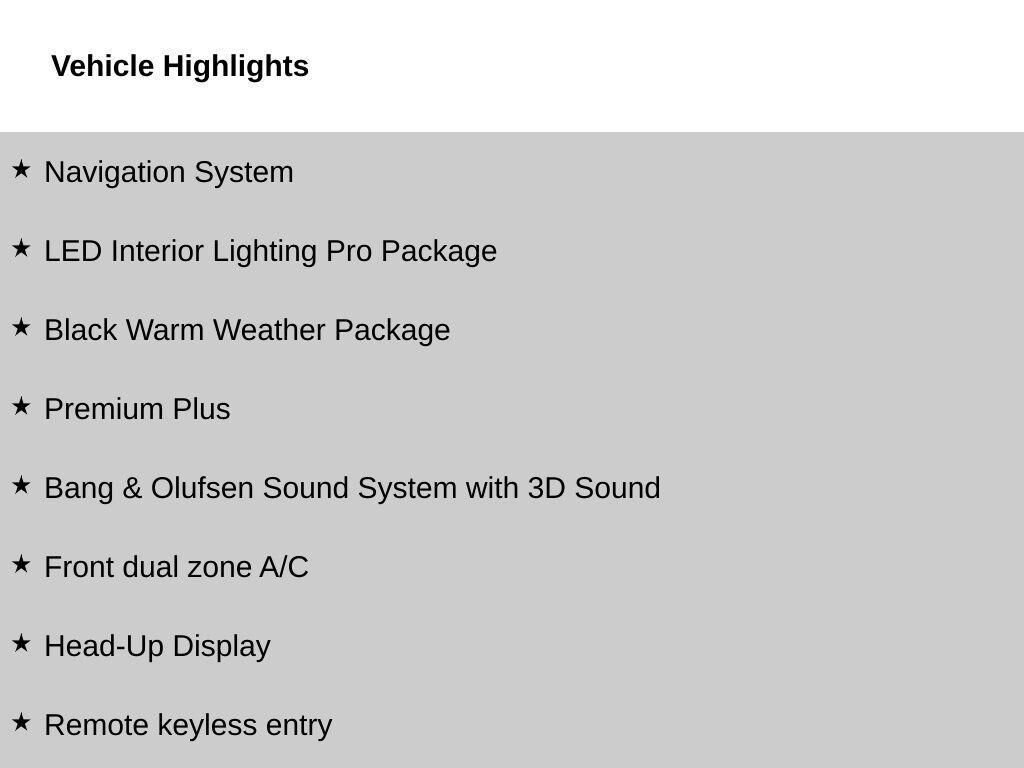 Vehicle Highlights

★ Navigation System

★ LED Interior Lighting Pro Package

★ Black Warm Weather Package

★ Premium Plus

★ Bang & Olufsen Sound System with 3D Sound

★ Front dual zone A/C

★ Head-Up Display

★ Remote keyless entry